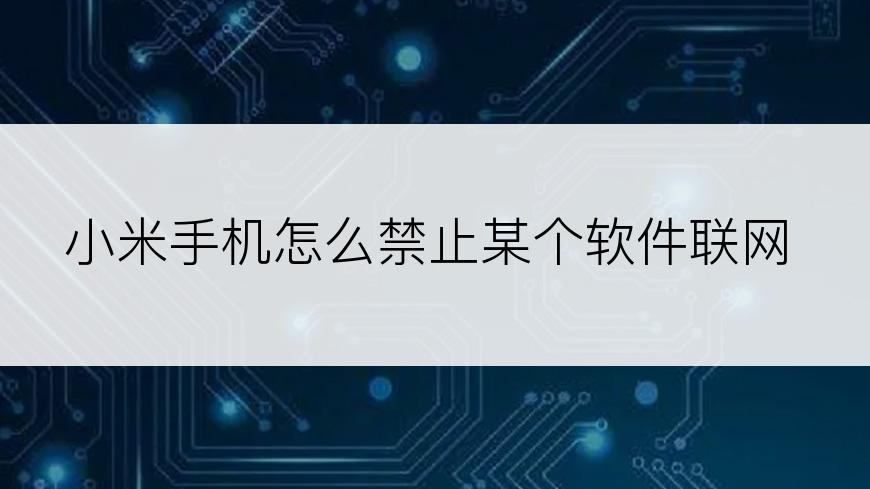 小米手机怎么禁止某个软件联网